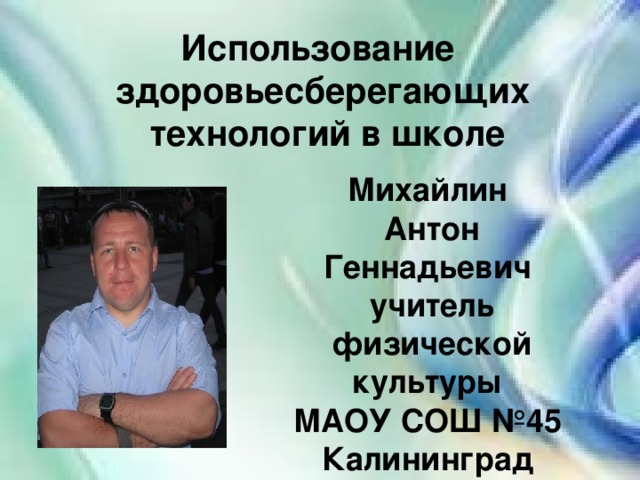 Использование здоровьесберегающих технологий в школе

Михайлин Антон Геннадьевич учитель физической культуры МАОУ СОШ №45 Калининград